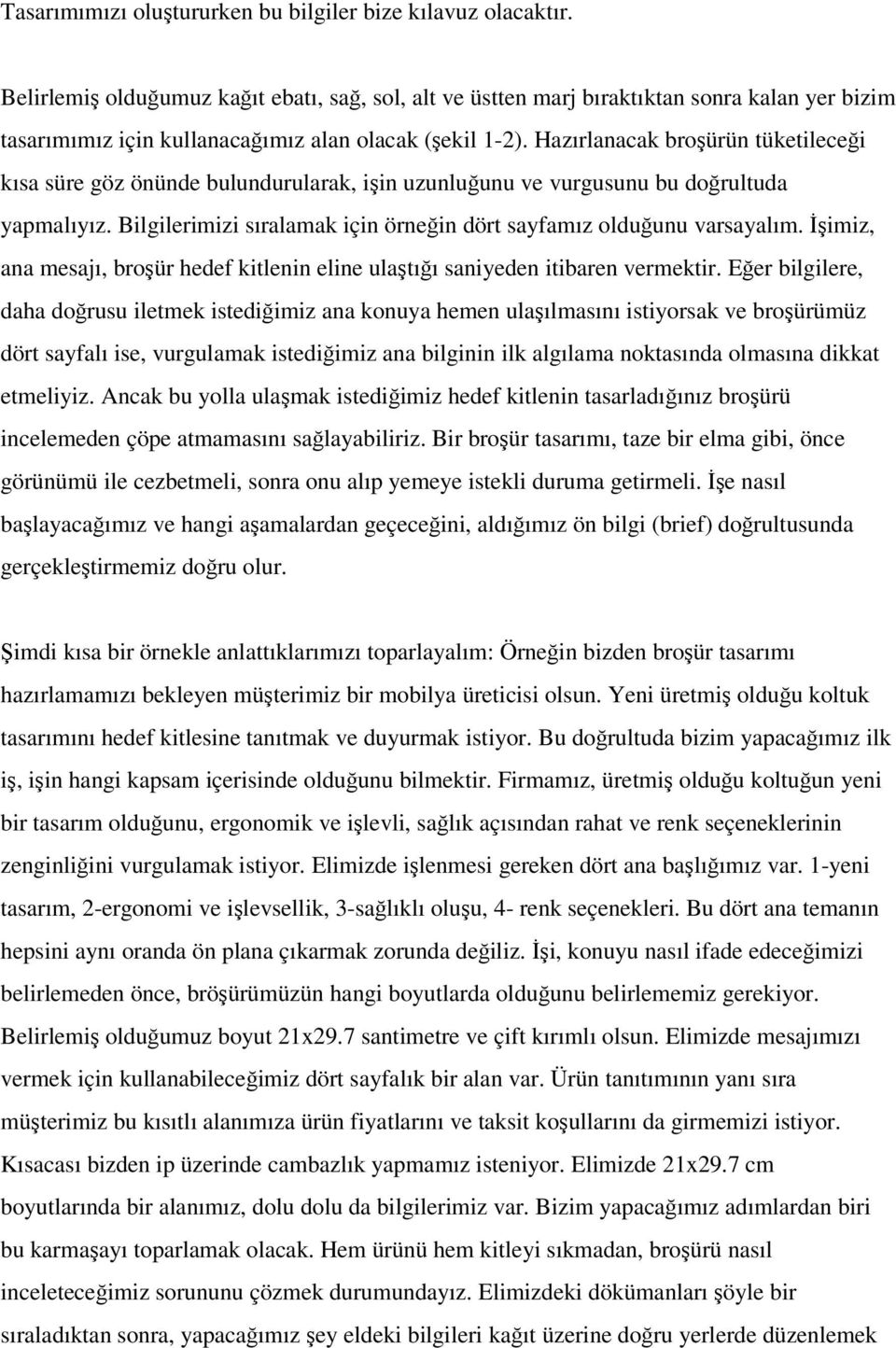 Tasarımımızı oluştururken bu bilgiler bize kılavuz olacaktır.

Belirlemiş olduğumuz kağıt ebatı, sağ, sol, alt ve üstten marj bıraktıktan sonra kalan yer bizim tasarımımız için kullanacağımız alan olacak (şekil 1-2). Hazırlanacak broşürün tüketileceği kısa süre göz önünde bulundurularak, işin uzunluğunu ve vurgusunu bu doğrultuda yapmalıyız. Bilgilerimizi sıralamak için örneğin dört sayfamız olduğunu varsayalım. İşimiz, ana mesajı, broşür hedef kitlenin eline ulaştığı saniyeden itibaren vermektir. Eğer bilgilere, daha doğrusu iletmek istediğimiz ana konuya hemen ulaşılmasını istiyorsak ve broşürümüz dört sayfalı ise, vurgulamak istediğimiz ana bilginin ilk algılama noktasında olmasına dikkat etmeliyiz. Ancak bu yolla ulaşmak istediğimiz hedef kitlenin tasarladığınız broşürü incelemeden çöpe atmamasını sağlayabiliriz. Bir broşür tasarımı, taze bir elma gibi, önce görünümü ile cezbetmeli, sonra onu alıp yemeye istekli duruma getirmeli. İşe nasıl başlayacağımız ve hangi aşamalardan geçeceğini, aldığımız ön bilgi (brief) doğrultusunda gerçekleştirmemiz doğru olur.

Şimdi kısa bir örnekle anlattıklarımızı toparlayalım: Örneğin bizden broşür tasarımı hazırlamamızı bekleyen müşterimiz bir mobilya üreticisi olsun. Yeni üretmiş olduğu koltuk tasarımını hedef kitlesine tanıtmak ve duyurmak istiyor. Bu doğrultuda bizim yapacağımız ilk iş, işin hangi kapsam içerisinde olduğunu bilmektir. Firmamız, üretmiş olduğu koltuğun yeni bir tasarım olduğunu, ergonomik ve işlevli, sağlık açısından rahat ve renk seçeneklerinin zenginliğini vurgulamak istiyor. Elimizde işlenmesi gereken dört ana başlığımız var. 1-yeni tasarım, 2-ergonomi ve işlevsellik, 3-sağlıklı oluşu, 4- renk seçenekleri. Bu dört ana temanın hepsini aynı oranda ön plana çıkarmak zorunda değiliz. İşi, konuyu nasıl ifade edeceğimizi belirlemeden önce, bröşürümüzün hangi boyutlarda olduğunu belirlememiz gerekiyor. Belirlemiş olduğumuz boyut 21x29.7 santimetre ve çift kırımlı olsun. Elimizde mesajımızı vermek için kullanabileceğimiz dört sayfalık bir alan var. Ürün tanıtımının yanı sıra müşterimiz bu kısıtlı alanımıza ürün fiyatlarını ve taksit koşullarını da girmemizi istiyor. Kısacası bizden ip üzerinde cambazlık yapmamız isteniyor. Elimizde 21x29.7 cm boyutlarında bir alanımız, dolu dolu da bilgilerimiz var. Bizim yapacağımız adımlardan biri bu karmaşayı toparlamak olacak. Hem ürünü hem kitleyi sıkmadan, broşürü nasıl inceleteceğimiz sorununu çözmek durumundayız. Elimizdeki dökümanları şöyle bir sıraladıktan sonra, yapacağımız şey eldeki bilgileri kağıt üzerine doğru yerlerde düzenlemek